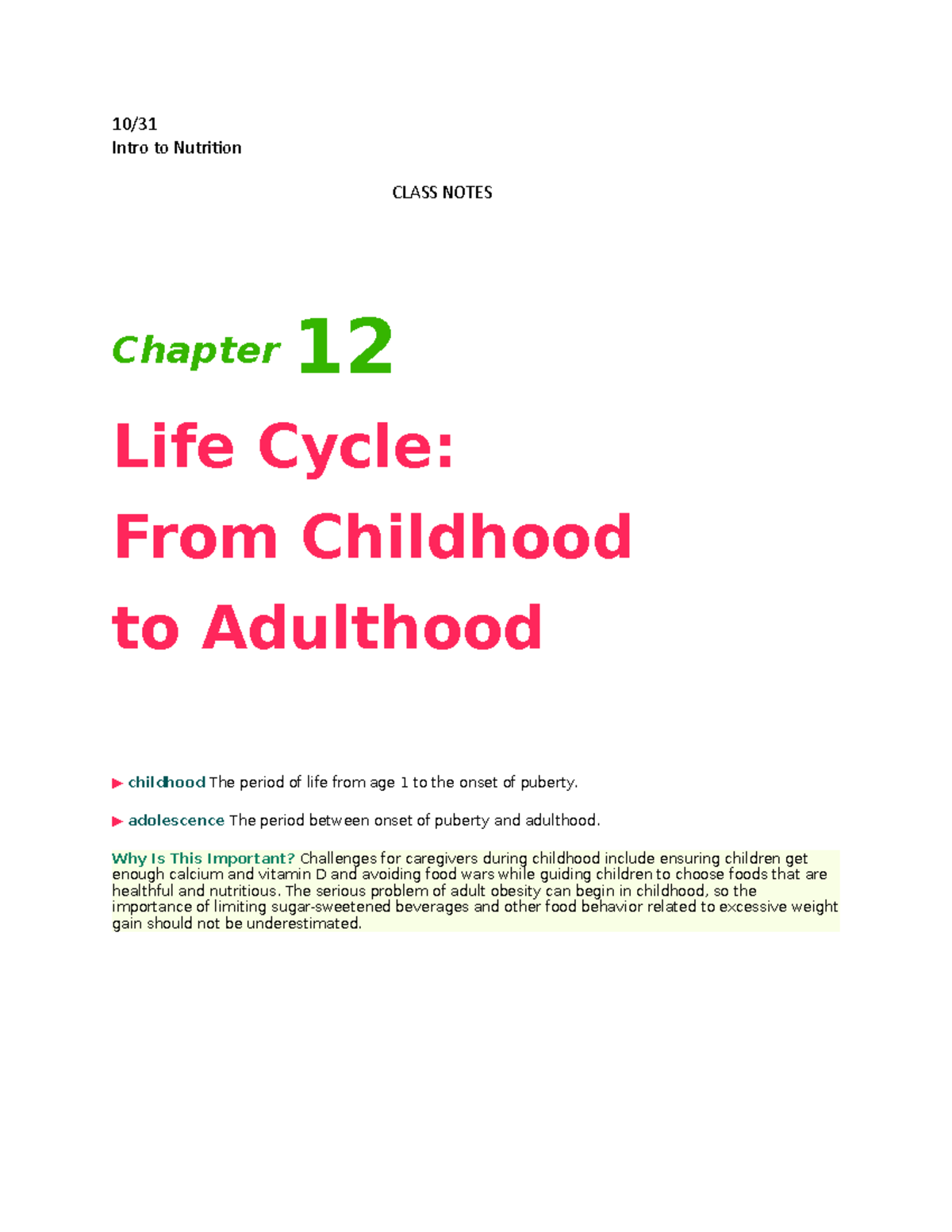 10/31
Intro to Nutrition

CLASS NOTES

Chapter 12

Life Cycle:
From Childhood
to Adulthood

▶ childhood The period of life from age 1 to the onset of puberty.

▶ adolescence The period between onset of puberty and adulthood.

Why Is This Important? Challenges for caregivers during childhood include ensuring children get enough calcium and vitamin D and avoiding food wars while guiding children to choose foods that are healthful and nutritious. The serious problem of adult obesity can begin in childhood, so the importance of limiting sugar-sweetened beverages and other food behavior related to excessive weight gain should not be underestimated.